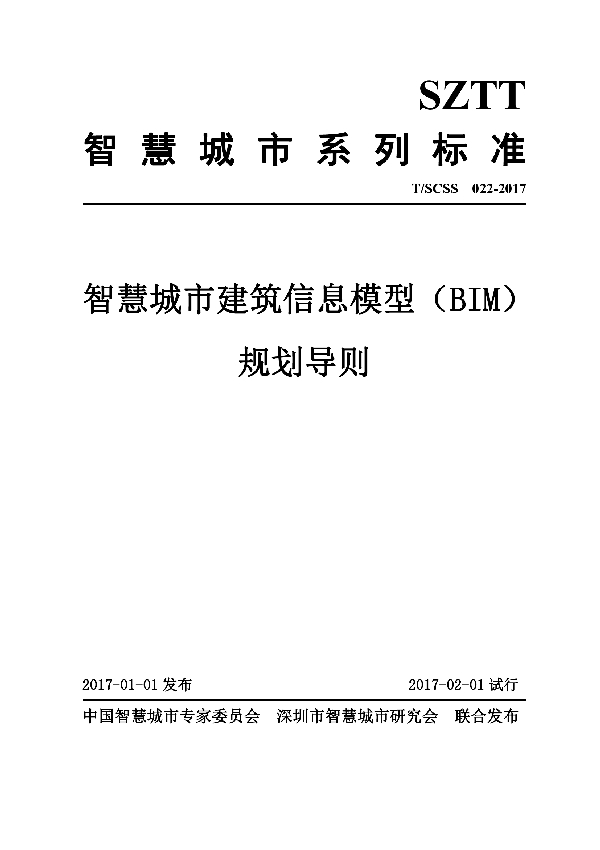 SZTT

智慧城市系列标准

T/SCSS 022-2017

智慧城市建筑信息模型（BIM）

规划导则

2017-01-01 发布

2017-02-01 试行

中国智慧城市专家委员会 深圳市智慧城市研究会 联合发布